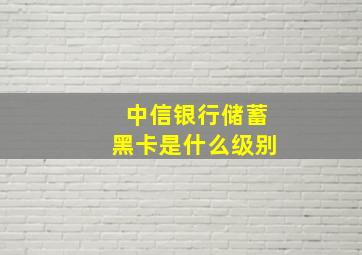 中信银行储蓄
黑卡是什么级别